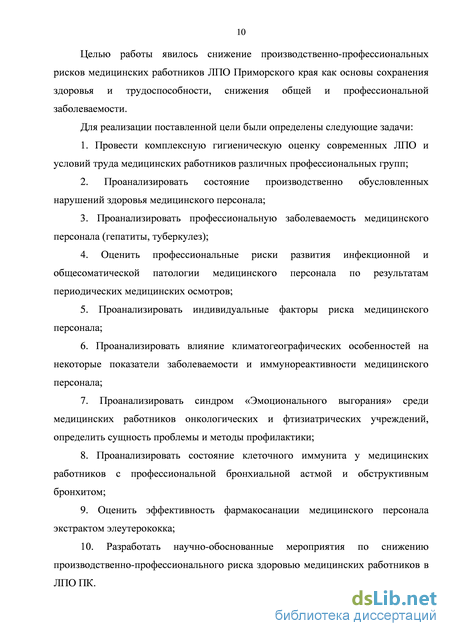 10

Целью работы явилось снижение производственно-профессиональных рисков медицинских работников ЛПО Приморского края как основы сохранения здоровья и трудоспособности, снижения общей и профессиональной заболеваемости.

Для реализации поставленной цели были определены следующие задачи:

1. Провести комплексную гигиеническую оценку современных ЛПО и условий труда медицинских работников различных профессиональных групп;

2. Проанализировать состояние производственно обусловленных нарушений здоровья медицинского персонала;

3. Проанализировать профессиональную заболеваемость медицинского персонала (гепатиты, туберкулез);

4. Оценить профессиональные риски развития инфекционной и общесоматической патологии медицинского персонала по результатам периодических медицинских осмотров;

5. Проанализировать индивидуальные факторы риска медицинского персонала;

6. Проанализировать влияние климатогеографических особенностей на некоторые показатели заболеваемости и иммунореактивности медицинского персонала;

7. Проанализировать синдром «Эмоционального выгорания» среди медицинских работников онкологических и фтизиатрических учреждений, определить сущность проблемы и методы профилактики;

8. Проанализировать состояние клеточного иммунита у медицинских работников с профессиональной бронхиальной астмой и обструктивным бронхитом;

9. Оценить эффективность фармакосанации медицинского персонала экстрактом элеутерококка;

10. Разработать научно-обоснованные мероприятия по снижению производственно-профессионального риска здоровью медицинских работников в ЛПО ПК.

dsLib.net
библиотека диссертаций